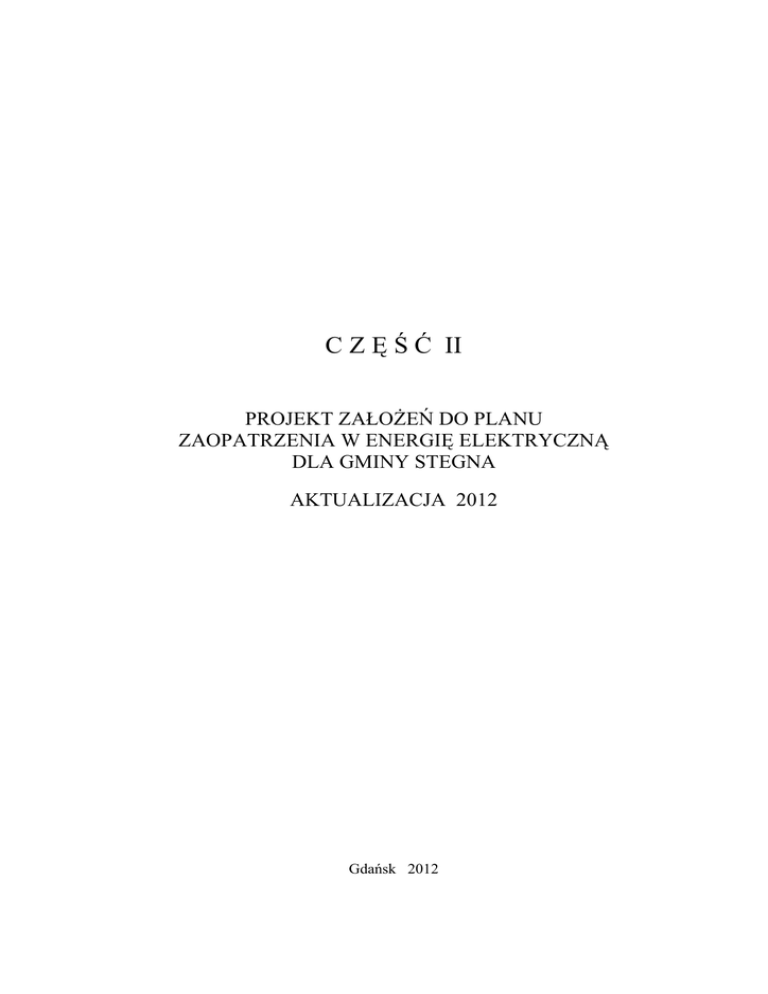 C Z Ę Ś Ć II

PROJEKT ZAŁOŻEŃ DO PLANU
ZAOPATRZENIA W ENERGIĘ ELEKTRYCZNĄ
DLA GMINY STEGNA

AKTUALIZACJA 2012

Gdańsk 2012